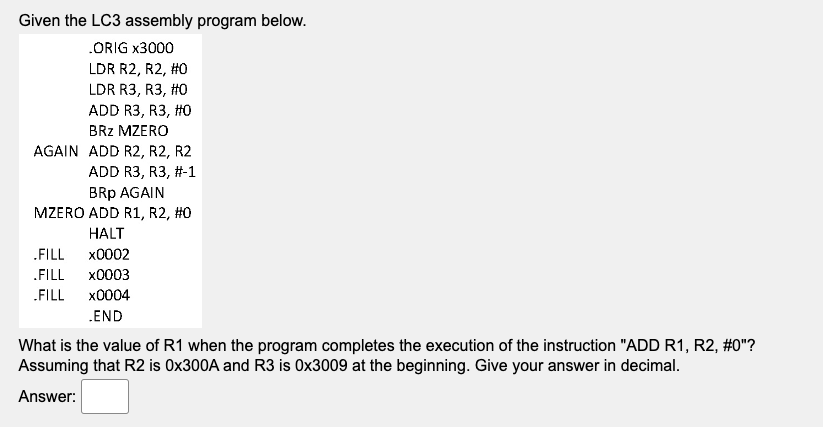 Given the LC3 assembly program below.

.ORIG x3000
LDR R2, R2, #0
LDR R3, R3, #0
ADD R3, R3, #0
BRz MZERO
AGAIN ADD R2, R2, R2
ADD R3, R3, #-1
BRp AGAIN
MZERO ADD R1, R2, #0
HALT
.FILL x0002
.FILL x0003
.FILL x0004
.END

What is the value of R1 when the program completes the execution of the instruction "ADD R1, R2, #0"? Assuming that R2 is 0x300A and R3 is 0x3009 at the beginning. Give your answer in decimal.

Answer: